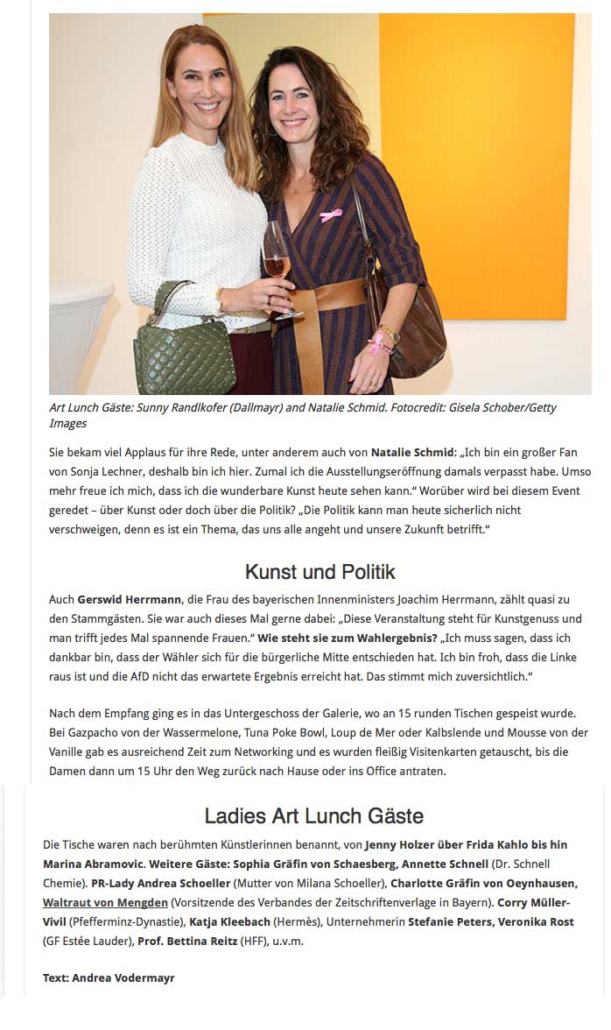 Art Lunch Gäste: Sunny Randlkofer (Dallmayr) and Natalie Schmid. Fotocredit: Gisela Schober/Getty Images

Sie bekam viel Applaus für ihre Rede, unter anderem auch von Natalie Schmid: „Ich bin ein großer Fan von Sonja Lechner, deshalb bin ich hier. Zumal ich die Ausstellungseröffnung damals verpasst habe. Umso mehr freue ich mich, dass ich die wunderbare Kunst heute sehen kann." Worüber wird bei diesem Event geredet – über Kunst oder doch über die Politik? „Die Politik kann man heute sicherlich nicht verschweigen, denn es ist ein Thema, das uns alle angeht und unsere Zukunft betrifft."

Kunst und Politik

Auch Gerswid Herrmann, die Frau des bayerischen Innenministers Joachim Herrmann, zählt quasi zu den Stammgästen. Sie war auch dieses Mal gerne dabei: „Diese Veranstaltung steht für Kunstgenuss und man trifft jedes Mal spannende Frauen." Wie steht sie zum Wahlergebnis? „Ich muss sagen, dass ich dankbar bin, dass der Wähler sich für die bürgerliche Mitte entschieden hat. Ich bin froh, dass die Linke raus ist und die AfD nicht das erwartete Ergebnis erreicht hat. Das stimmt mich zuversichtlich."

Nach dem Empfang ging es in das Untergeschoss der Galerie, wo an 15 runden Tischen gespeist wurde. Bei Gazpacho von der Wassermelone, Tuna Poke Bowl, Loup de Mer oder Kalbslende und Mousse von der Vanille gab es ausreichend Zeit zum Networking und es wurden fleißig Visitenkarten getauscht, bis die Damen dann um 15 Uhr den Weg zurück nach Hause oder ins Office antraten.

Ladies Art Lunch Gäste

Die Tische waren nach berühmten Künstlerinnen benannt, von Jenny Holzer über Frida Kahlo bis hin Marina Abramovic. Weitere Gäste: Sophia Gräfin von Schaesberg, Annette Schnell (Dr. Schnell Chemie). PR-Lady Andrea Schoeller (Mutter von Milana Schoeller), Charlotte Gräfin von Oeynhausen, Waltraut von Mengden (Vorsitzende des Verbandes der Zeitschriftenverlage in Bayern). Corry Müller-Vivil (Pfefferminz-Dynastie), Katja Kleebach (Hermès), Unternehmerin Stefanie Peters, Veronika Rost (GF Estée Lauder), Prof. Bettina Reitz (HFF), u.v.m.

Text: Andrea Vodermayr